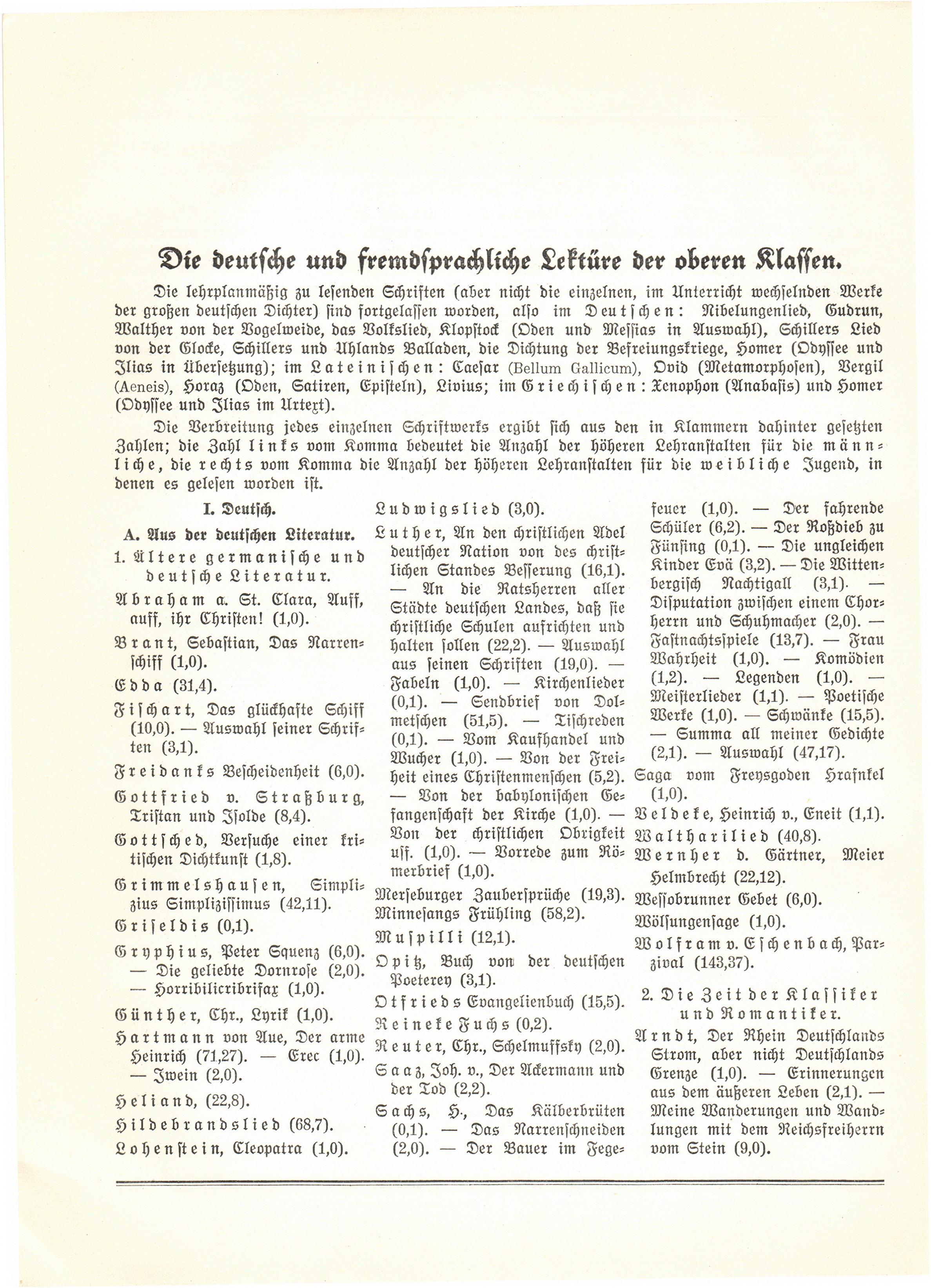 Die deutsche und fremdsprachliche Lektüre der oberen Klassen.

Die lehrplanmäßig zu lesenden Schriften (aber nicht die einzelnen, im Unterricht wechselnden Werke der großen deutschen Dichter) sind fortgelassen worden, also im Deutschen: Nibelungenlied, Gudrun, Walther von der Vogelweide, das Volkslied, Klopstock (Oden und Messias in Auswahl), Schillers Lied von der Glocke, Schillers und Uhlands Balladen, die Dichtung der Befreiungskriege, Homer (Odyssee und Ilias in Übersetzung); im Lateinischen: Caesar (Bellum Gallicum), Ovid (Metamorphosen), Vergil (Aeneis), Horaz (Oden, Satiren, Episteln), Livius; im Griechischen: Xenophon (Anabasis) und Homer (Odyssee und Ilias im Urtext).

Die Verbreitung jedes einzelnen Schriftwerks ergibt sich aus den in Klammern dahinter gesetzten Zahlen; die Zahl links vom Komma bedeutet die Anzahl der höheren Lehranstalten für die männliche, die rechts vom Komma die Anzahl der höheren Lehranstalten für die weibliche Jugend, in denen es gelesen worden ist.

I. Deutsch.

A. Aus der deutschen Literatur.

1. Ältere germanische und deutsche Literatur.

Abraham a. St. Clara, Auff, auff, ihr Christen! (1,0).

Brant, Sebastian, Das Narrenschiff (1,0).

Edda (31,4).

Fischart, Das glückhafte Schiff (10,0). — Auswahl seiner Schriften (3,1).

Freidanks Bescheidenheit (6,0).

Gottfried v. Straßburg, Tristan und Isolde (8,4).

Gottsched, Versuche einer kritischen Dichtkunst (1,8).

Grimmelshausen, Simplizius Simplizissimus (42,11).

Griseldis (0,1).

Gryphius, Peter Squenz (6,0). — Die geliebte Dornrose (2,0). — Horribilicribrifax (1,0).

Günther, Chr., Lyrik (1,0).

Hartmann von Aue, Der arme Heinrich (71,27). — Erec (1,0). — Iwein (2,0).

Heliand, (22,8).

Hildebrandslied (68,7).

Lohenstein, Cleopatra (1,0).

Ludwigslied (3,0).

Luther, An den christlichen Adel deutscher Nation von des christlichen Standes Besserung (16,1). — An die Ratsherren aller Städte deutschen Landes, daß sie christliche Schulen aufrichten und halten sollen (22,2). — Auswahl aus seinen Schriften (19,0). — Fabeln (1,0). — Kirchenlieder (0,1). — Sendbrief von Dolmetschen (51,5). — Tischreden (0,1). — Vom Kaufhandel und Wucher (1,0). — Von der Freiheit eines Christenmenschen (5,2). — Von der babylonischen Gefangenschaft der Kirche (1,0). — Von der christlichen Obrigkeit usf. (1,0). — Vorrede zum Römerbrief (1,0).

Merseburger Zaubersprüche (19,3).

Minnesangs Frühling (58,2).

Muspilli (12,1).

Opitz, Buch von der deutschen Poeterey (3,1).

Otfrieds Evangelienbuch (15,5).

Reineke Fuchs (0,2).

Reuter, Chr., Schelmuffsky (2,0).

Saaz, Joh. v., Der Ackermann und der Tod (2,2).

Sachs, H., Das Kälberbrüten (0,1). — Das Narrenschneiden (2,0). — Der Bauer im Fegefeuer (1,0). — Der fahrende Schüler (6,2). — Der Roßdieb zu Fünsing (0,1). — Die ungleichen Kinder Evä (3,2). — Die Wittenbergisch Nachtigall (3,1). — Disputation zwischen einem Chorherrn und Schuhmacher (2,0). — Fastnachtsspiele (13,7). — Frau Wahrheit (1,0). — Komödien (1,2). — Legenden (1,0). — Meisterlieder (1,1). — Poetische Werke (1,0). — Schwänke (15,5). — Summa all meiner Gedichte (2,1). — Auswahl (47,17).

Saga vom Freysgoden Hrafnkel (1,0).

Veldeke, Heinrich v., Eneit (1,1).

Waltharilied (40,8).

Wernher d. Gärtner, Meier Helmbrecht (22,12).

Wessobrunner Gebet (6,0).

Wölsungensage (1,0).

Wolfram v. Eschenbach, Parzival (143,37).

2. Die Zeit der Klassiker und Romantiker.

Arndt, Der Rhein Deutschlands Strom, aber nicht Deutschlands Grenze (1,0). — Erinnerungen aus dem äußeren Leben (2,1). — Meine Wanderungen und Wandlungen mit dem Reichsfreiherrn vom Stein (9,0).